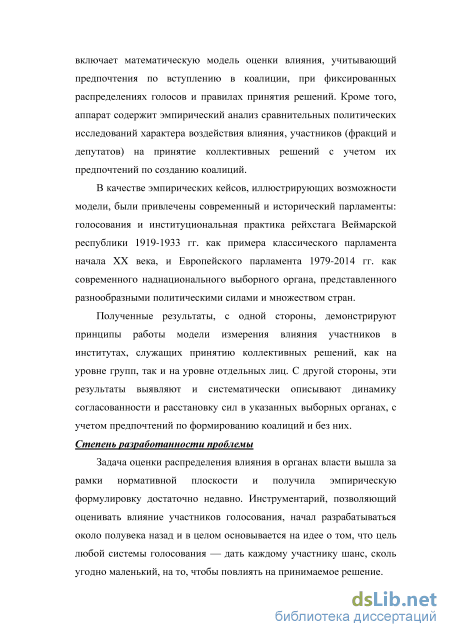 включает математическую модель оценки влияния, учитывающий предпочтения по вступлению в коалиции, при фиксированных распределениях голосов и правилах принятия решений. Кроме того, аппарат содержит эмпирический анализ сравнительных политических исследований характера воздействия влияния, участников (фракций и депутатов) на принятие коллективных решений с учетом их предпочтений по созданию коалиций.

В качестве эмпирических кейсов, иллюстрирующих возможности модели, были привлечены современный и исторический парламенты: голосования и институциональная практика рейхстага Веймарской республики 1919-1933 гг. как примера классического парламента начала XX века, и Европейского парламента 1979-2014 гг. как современного наднационального выборного органа, представленного разнообразными политическими силами и множеством стран.

Полученные результаты, с одной стороны, демонстрируют принципы работы модели измерения влияния участников в институтах, служащих принятию коллективных решений, как на уровне групп, так и на уровне отдельных лиц. С другой стороны, эти результаты выявляют и систематически описывают динамику согласованности и расстановку сил в указанных выборных органах, с учетом предпочтений по формированию коалиций и без них.

Степень разработанности проблемы

Задача оценки распределения влияния в органах власти вышла за рамки нормативной плоскости и получила эмпирическую формулировку достаточно недавно. Инструментарий, позволяющий оценивать влияние участников голосования, начал разрабатываться около полувека назад и в целом основывается на идее о том, что цель любой системы голосования — дать каждому участнику шанс, сколь угодно маленький, на то, чтобы повлиять на принимаемое решение.

dsLib.net
библиотека диссертаций